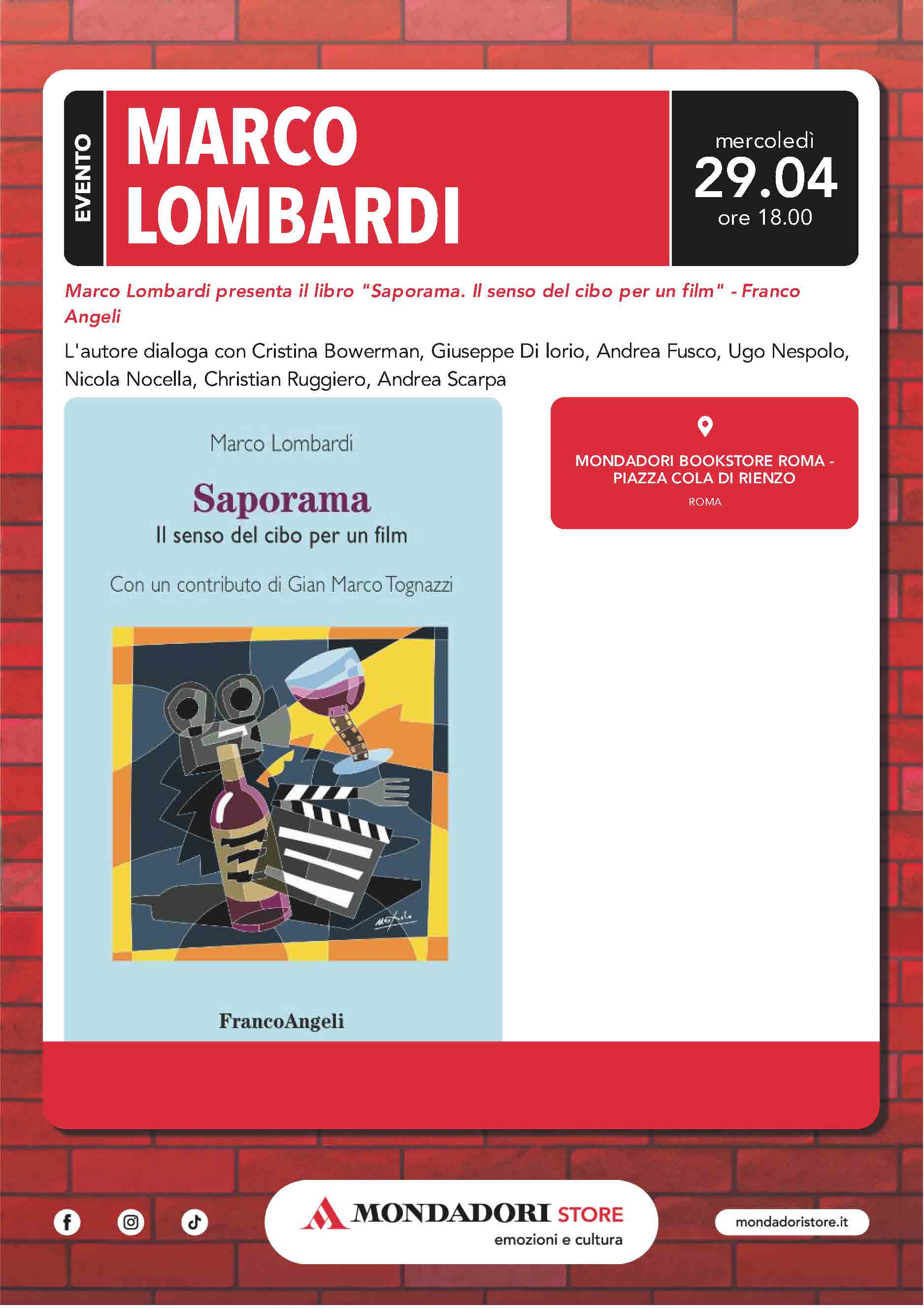 EVENTO

MARCO LOMBARDI

mercoledì
29.04
ore 18.00

Marco Lombardi presenta il libro "Saporama. Il senso del cibo per un film" - Franco Angeli

L'autore dialoga con Cristina Bowerman, Giuseppe Di Iorio, Andrea Fusco, Ugo Nespolo, Nicola Nocella, Christian Ruggiero, Andrea Scarpa

Marco Lombardi

Saporama

Il senso del cibo per un film

Con un contributo di Gian Marco Tognazzi

FrancoAngeli

MONDADORI BOOKSTORE ROMA - PIAZZA COLA DI RIENZO

ROMA

MONDADORI STORE
emozioni e cultura

mondadoristore.it